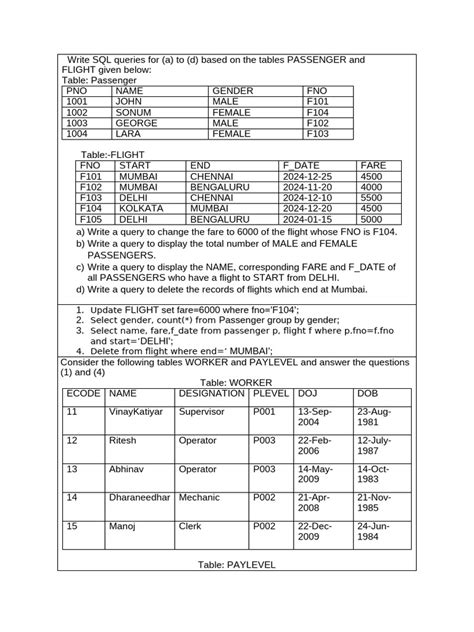 Write SQL queries for (a) to (d) based on the tables PASSENGER and FLIGHT given below:
Table: Passenger

| PNO | NAME | GENDER | FNO |
|---|---|---|---|
| 1001 | JOHN | MALE | F101 |
| 1002 | SONUM | FEMALE | F104 |
| 1003 | GEORGE | MALE | F102 |
| 1004 | LARA | FEMALE | F103 |

Table:-FLIGHT

| FNO | START | END | F_DATE | FARE |
|---|---|---|---|---|
| F101 | MUMBAI | CHENNAI | 2024-12-25 | 4500 |
| F102 | MUMBAI | BENGALURU | 2024-11-20 | 4000 |
| F103 | DELHI | CHENNAI | 2024-12-10 | 5500 |
| F104 | KOLKATA | MUMBAI | 2024-12-20 | 4500 |
| F105 | DELHI | BENGALURU | 2024-01-15 | 5000 |

a) Write a query to change the fare to 6000 of the flight whose FNO is F104.
b) Write a query to display the total number of MALE and FEMALE PASSENGERS.
c) Write a query to display the NAME, corresponding FARE and F_DATE of all PASSENGERS who have a flight to START from DELHI.
d) Write a query to delete the records of flights which end at Mumbai.

1. Update FLIGHT set fare=6000 where fno='F104';
2. Select gender, count(*) from Passenger group by gender;
3. Select name, fare,f_date from passenger p, flight f where p.fno=f.fno and start='DELHI';
4. Delete from flight where end=' MUMBAI';

Consider the following tables WORKER and PAYLEVEL and answer the questions (1) and (4)

Table: WORKER

| ECODE | NAME | DESIGNATION | PLEVEL | DOJ | DOB |
|---|---|---|---|---|---|
| 11 | VinayKatiyar | Supervisor | P001 | 13-Sep-2004 | 23-Aug-1981 |
| 12 | Ritesh | Operator | P003 | 22-Feb-2006 | 12-July-1987 |
| 13 | Abhinav | Operator | P003 | 14-May-2009 | 14-Oct-1983 |
| 14 | Dharaneedhar | Mechanic | P002 | 21-Apr-2008 | 21-Nov-1985 |
| 15 | Manoj | Clerk | P002 | 22-Dec-2009 | 24-Jun-1984 |

Table: PAYLEVEL